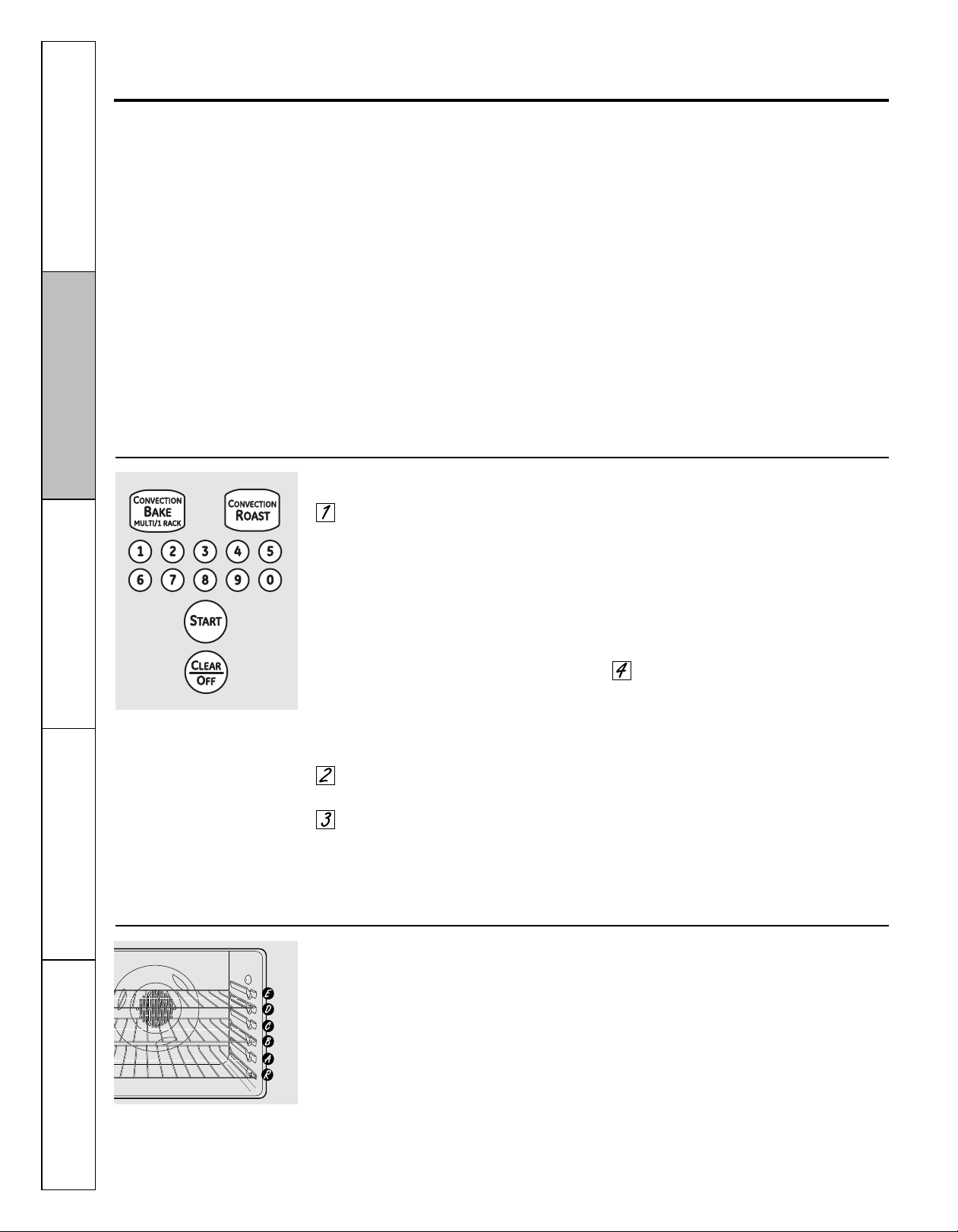 CONVECTION
BAKE
MULTI/1 RACK

CONVECTION
ROAST

1 2 3 4 5
6 7 8 9 0

START

CLEAR
OFF

1

4

2

3

E
D
C
B
A
R